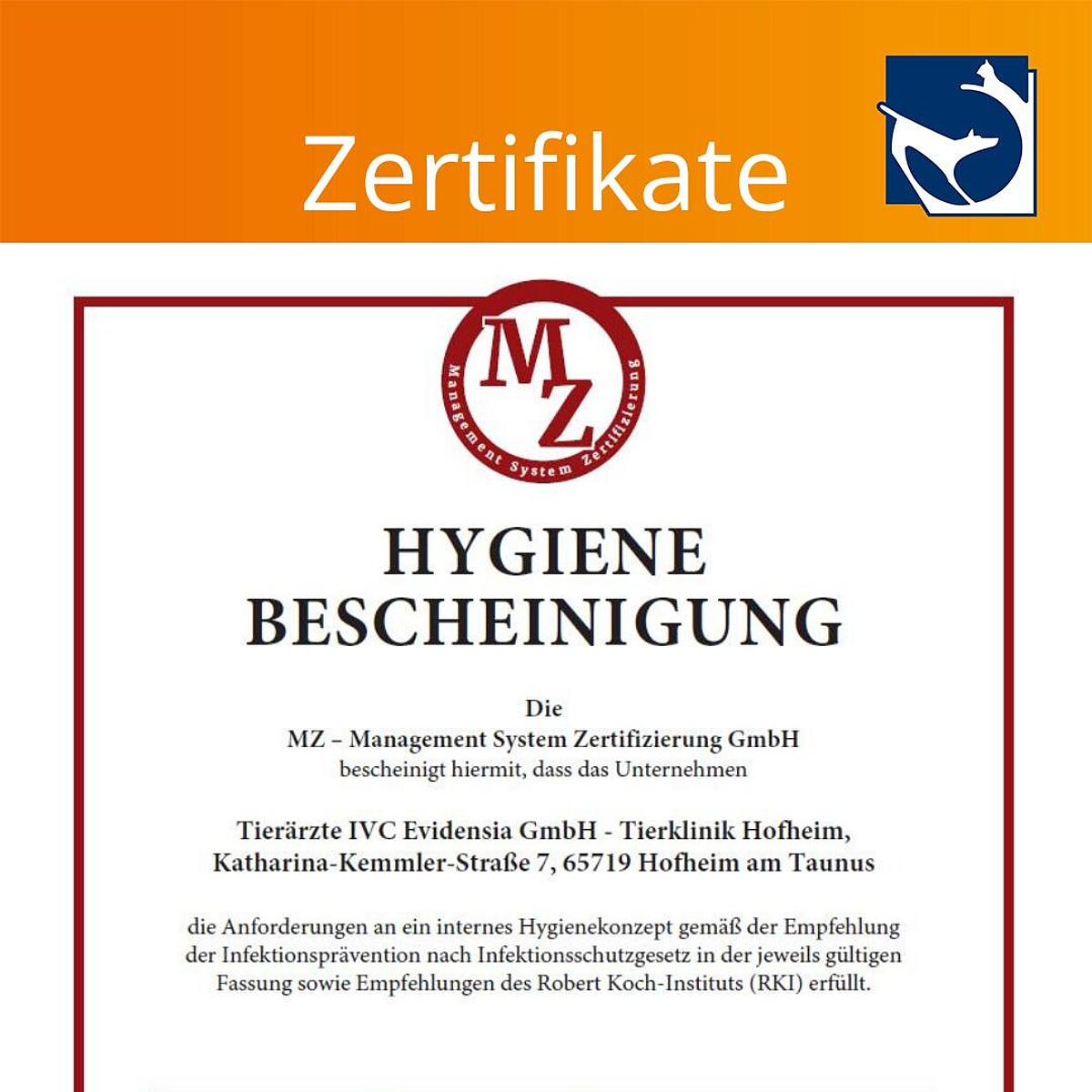 Zertifikate

MZ
Management System Zertifizierung

HYGIENE BESCHEINIGUNG

Die
MZ – Management System Zertifizierung GmbH
bescheinigt hiermit, dass das Unternehmen

Tierärzte IVC Evidensia GmbH - Tierklinik Hofheim,
Katharina-Kemmler-Straße 7, 65719 Hofheim am Taunus

die Anforderungen an ein internes Hygienekonzept gemäß der Empfehlung der Infektionsprävention nach Infektionsschutzgesetz in der jeweils gültigen Fassung sowie Empfehlungen des Robert Koch-Instituts (RKI) erfüllt.